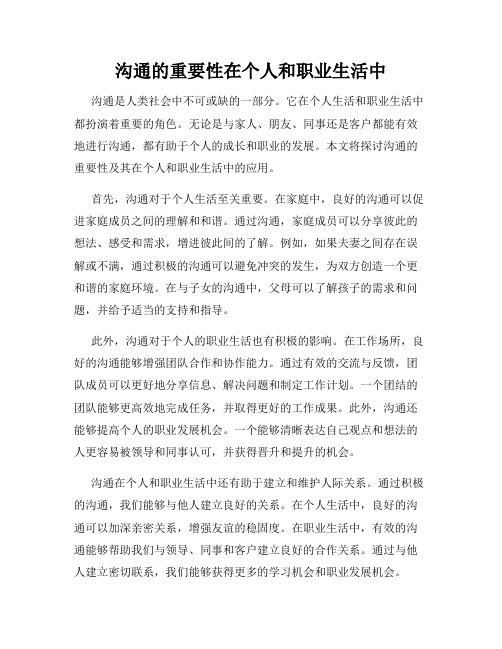 沟通的重要性在个人和职业生活中

沟通是人类社会中不可或缺的一部分。它在个人生活和职业生活中都扮演着重要的角色。无论是与家人、朋友、同事还是客户都能有效地进行沟通，都有助于个人的成长和职业的发展。本文将探讨沟通的重要性及其在个人和职业生活中的应用。

首先，沟通对于个人生活至关重要。在家庭中，良好的沟通可以促进家庭成员之间的理解和和谐。通过沟通，家庭成员可以分享彼此的想法、感受和需求，增进彼此间的了解。例如，如果夫妻之间存在误解或不满，通过积极的沟通可以避免冲突的发生，为双方创造一个更和谐的家庭环境。在与子女的沟通中，父母可以了解孩子的需求和问题，并给予适当的支持和指导。

此外，沟通对于个人的职业生活也有积极的影响。在工作场所，良好的沟通能够增强团队合作和协作能力。通过有效的交流与反馈，团队成员可以更好地分享信息、解决问题和制定工作计划。一个团结的团队能够更高效地完成任务，并取得更好的工作成果。此外，沟通还能够提高个人的职业发展机会。一个能够清晰表达自己观点和想法的人更容易被领导和同事认可，并获得晋升和提升的机会。

沟通在个人和职业生活中还有助于建立和维护人际关系。通过积极的沟通，我们能够与他人建立良好的关系。在个人生活中，良好的沟通可以加深亲密关系，增强友谊的稳固度。在职业生活中，有效的沟通能够帮助我们与领导、同事和客户建立良好的合作关系。通过与他人建立密切联系，我们能够获得更多的学习机会和职业发展机会。